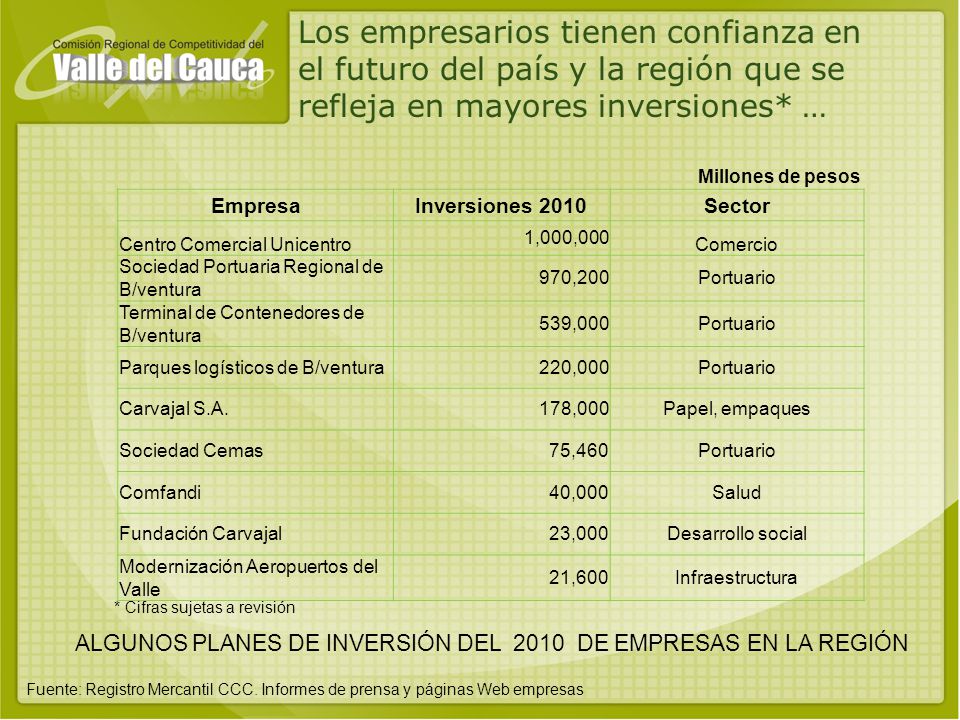 Comisión Regional de Competitividad del
Valle del Cauca

Los empresarios tienen confianza en el futuro del país y la región que se refleja en mayores inversiones* …

Millones de pesos

| Empresa | Inversiones 2010 | Sector |
|---|---|---|
| Centro Comercial Unicentro | 1,000,000 | Comercio |
| Sociedad Portuaria Regional de B/ventura | 970,200 | Portuario |
| Terminal de Contenedores de B/ventura | 539,000 | Portuario |
| Parques logísticos de B/ventura | 220,000 | Portuario |
| Carvajal S.A. | 178,000 | Papel, empaques |
| Sociedad Cemas | 75,460 | Portuario |
| Comfandi | 40,000 | Salud |
| Fundación Carvajal | 23,000 | Desarrollo social |
| Modernización Aeropuertos del Valle | 21,600 | Infraestructura |

* Cifras sujetas a revisión

ALGUNOS PLANES DE INVERSIÓN DEL 2010 DE EMPRESAS EN LA REGIÓN

Fuente: Registro Mercantil CCC. Informes de prensa y páginas Web empresas